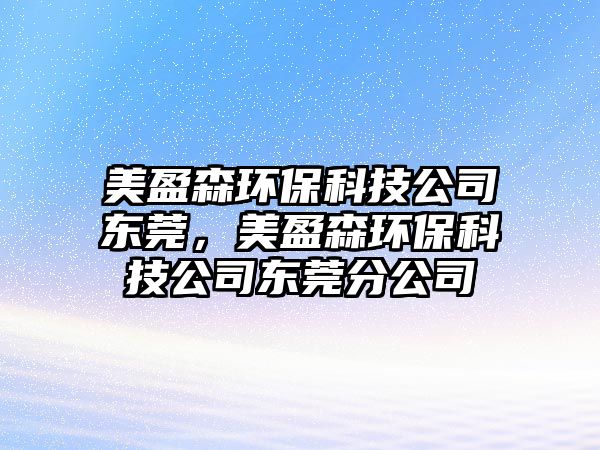 美盈森环保科技公司东莞，美盈森环保科技公司东莞分公司